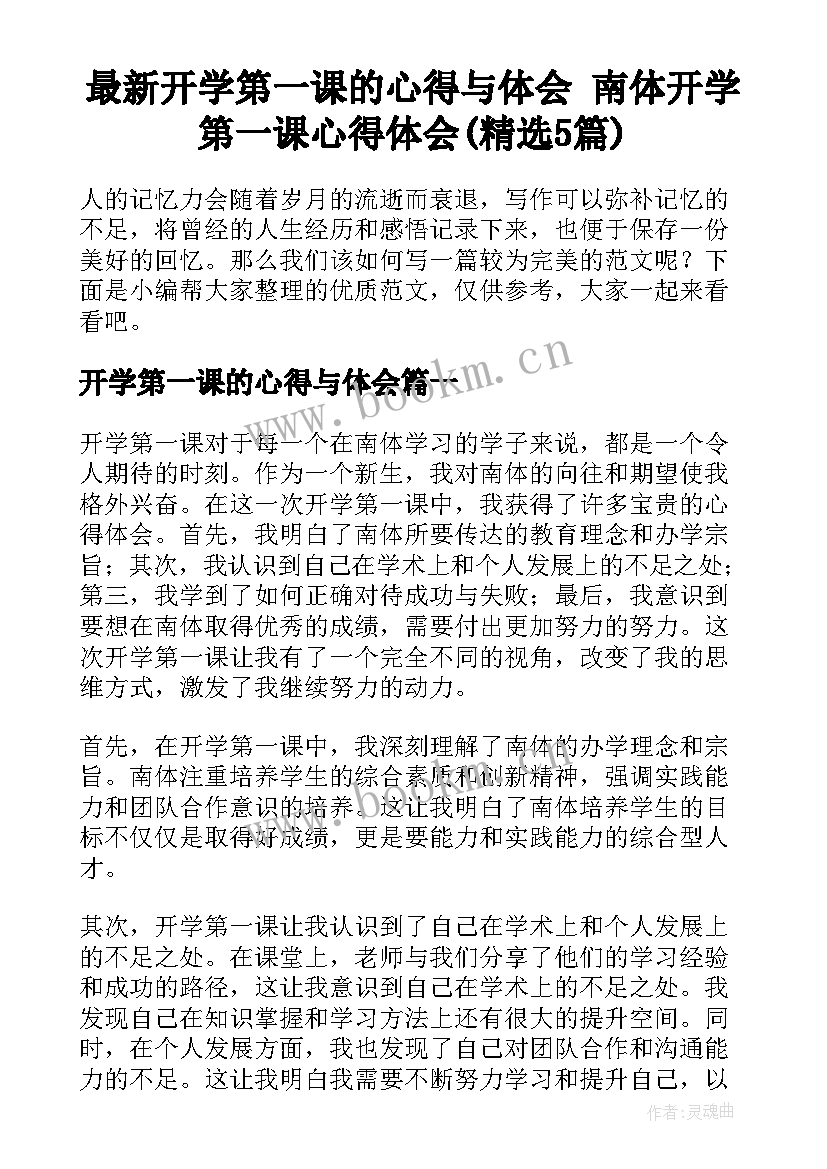 最新开学第一课的心得与体会 南体开学第一课心得体会(精选5篇)

人的记忆力会随着岁月的流逝而衰退，写作可以弥补记忆的不足，将曾经的人生经历和感悟记录下来，也便于保存一份美好的回忆。那么我们该如何写一篇较为完美的范文呢？下面是小编帮大家整理的优质范文，仅供参考，大家一起来看看吧。

开学第一课的心得与体会篇一

www.bookm.cn

开学第一课对于每一个在南体学习的学子来说，都是一个令人期待的时刻。作为一个新生，我对南体的向往和期望使我格外兴奋。在这一次开学第一课中，我获得了许多宝贵的心得体会。首先，我明白了南体所要传达的教育理念和办学宗旨；其次，我认识到自己在学术上和个人发展上的不足之处；第三，我学到了如何正确对待成功与失败；最后，我意识到要想在南体取得优秀的成绩，需要付出更加努力的努力。这次开学第一课让我有了一个完全不同的视角，改变了我的思维方式，激发了我继续努力的动力。

首先，在开学第一课中，我深刻理解了南体的办学理念和宗旨。南体注重培养学生的综合素质和创新精神，强调实践能力和团队合作意识的培养。这让我明白了南体培养学生的目标不仅仅是取得好成绩，更是要能力和实践能力的综合型人才。

其次，开学第一课让我认识到了自己在学术上和个人发展上的不足之处。在课堂上，老师与我们分享了他们的学习经验和成功的路径，这让我意识到自己在学术上的不足之处。我发现自己在知识掌握和学习方法上还有很大的提升空间。同时，在个人发展方面，我也发现了自己对团队合作和沟通能力的不足。这让我明白我需要不断努力学习和提升自己，以

作者：灵魂曲